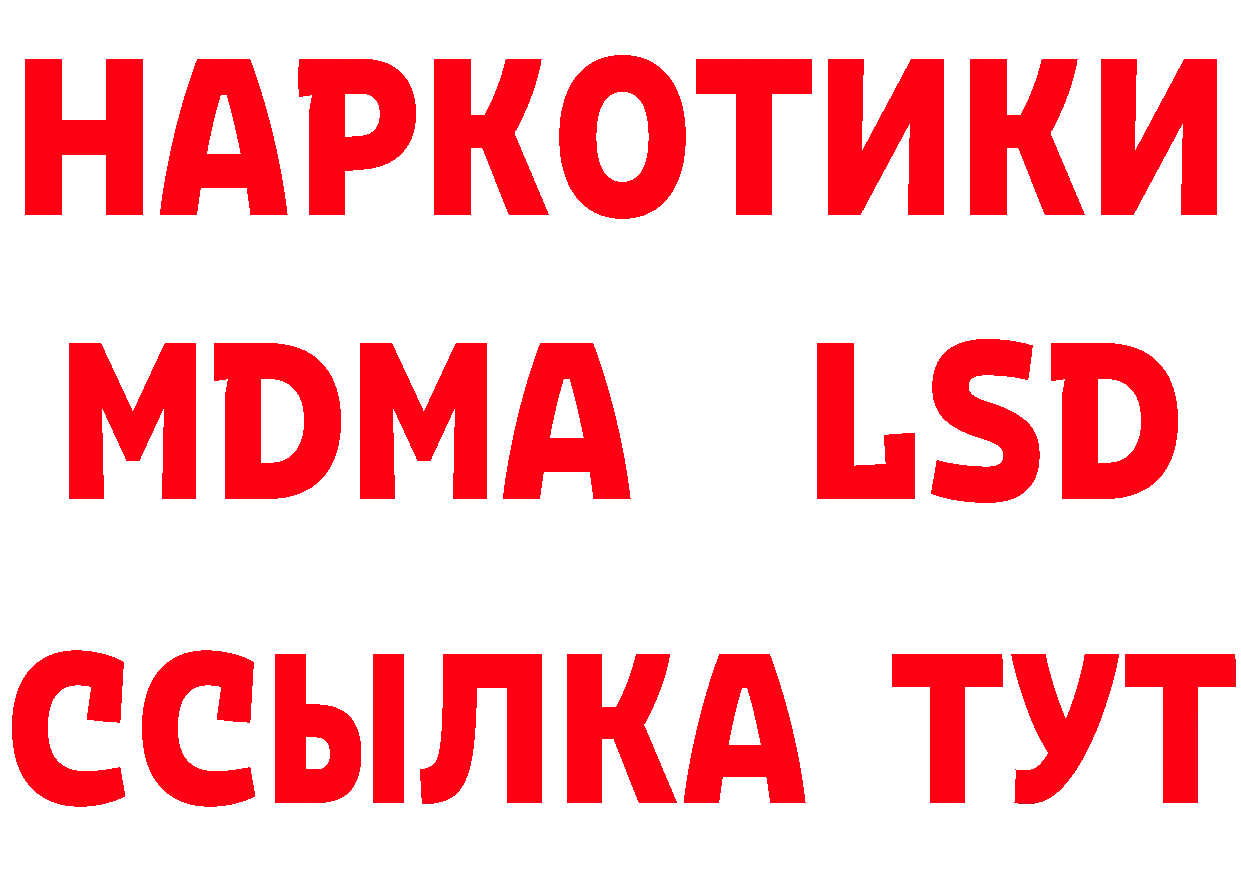 НАРКОТИКИ
MDMA LSD
ССЫЛКА ТУТ